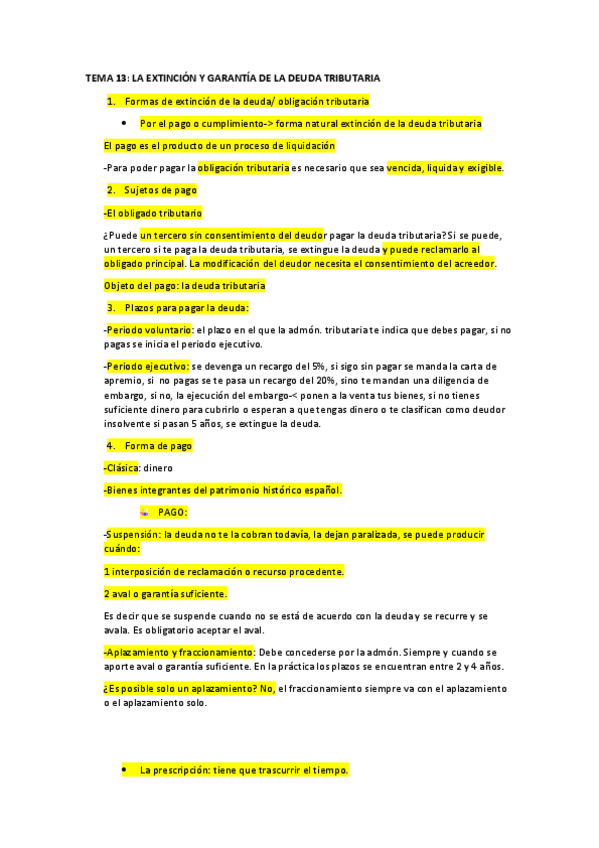 TEMA 13: LA EXTINCIÓN Y GARANTÍA DE LA DEUDA TRIBUTARIA

1. Formas de extinción de la deuda/ obligación tributaria

• Por el pago o cumplimiento-> forma natural extinción de la deuda tributaria

El pago es el producto de un proceso de liquidación

-Para poder pagar la obligación tributaria es necesario que sea vencida, liquida y exigible.

2. Sujetos de pago

-El obligado tributario

¿Puede un tercero sin consentimiento del deudor pagar la deuda tributaria? Si se puede, un tercero si te paga la deuda tributaria, se extingue la deuda y puede reclamarlo al obligado principal. La modificación del deudor necesita el consentimiento del acreedor.

Objeto del pago: la deuda tributaria

3. Plazos para pagar la deuda:

-Periodo voluntario: el plazo en el que la admón. tributaria te indica que debes pagar, si no pagas se inicia el periodo ejecutivo.

-Periodo ejecutivo: se devenga un recargo del 5%, si sigo sin pagar se manda la carta de apremio, si no pagas se te pasa un recargo del 20%, sino te mandan una diligencia de embargo, si no, la ejecución del embargo-< ponen a la venta tus bienes, si no tienes suficiente dinero para cubrirlo o esperan a que tengas dinero o te clasifican como deudor insolvente si pasan 5 años, se extingue la deuda.

4. Forma de pago

-Clásica: dinero

-Bienes integrantes del patrimonio histórico español.

PAGO:

-Suspensión: la deuda no te la cobran todavía, la dejan paralizada, se puede producir cuándo:

1 interposición de reclamación o recurso procedente.

2 aval o garantía suficiente.

Es decir que se suspende cuando no se está de acuerdo con la deuda y se recurre y se avala. Es obligatorio aceptar el aval.

-Aplazamiento y fraccionamiento: Debe concederse por la admón. Siempre y cuando se aporte aval o garantía suficiente. En la práctica los plazos se encuentran entre 2 y 4 años.

¿Es posible solo un aplazamiento? No, el fraccionamiento siempre va con el aplazamiento o el aplazamiento solo.

• La prescripción: tiene que trascurrir el tiempo.